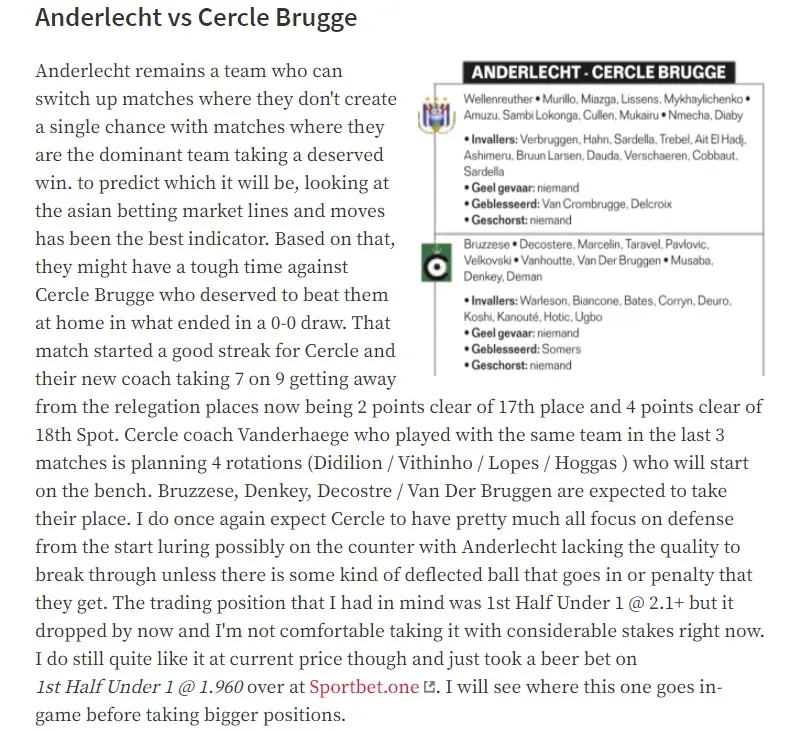 Anderlecht vs Cercle Brugge

Anderlecht remains a team who can switch up matches where they don't create a single chance with matches where they are the dominant team taking a deserved win. to predict which it will be, looking at the asian betting market lines and moves has been the best indicator. Based on that, they might have a tough time against Cercle Brugge who deserved to beat them at home in what ended in a 0-0 draw. That match started a good streak for Cercle and their new coach taking 7 on 9 getting away from the relegation places now being 2 points clear of 17th place and 4 points clear of 18th Spot. Cercle coach Vanderhaege who played with the same team in the last 3 matches is planning 4 rotations (Didilion / Vithinho / Lopes / Hoggas ) who will start on the bench. Bruzzese, Denkey, Decostre / Van Der Bruggen are expected to take their place. I do once again expect Cercle to have pretty much all focus on defense from the start luring possibly on the counter with Anderlecht lacking the quality to break through unless there is some kind of deflected ball that goes in or penalty that they get. The trading position that I had in mind was 1st Half Under 1 @ 2.1+ but it dropped by now and I'm not comfortable taking it with considerable stakes right now. I do still quite like it at current price though and just took a beer bet on 1st Half Under 1 @ 1.960 over at Sportbet.one. I will see where this one goes in-game before taking bigger positions.

ANDERLECHT - CERCLE BRUGGE

Wellenreuther • Murillo, Miazga, Lissens, Mykhaylichenko • Amuzu, Sambi Lokonga, Cullen, Mukairu • Nmecha, Diaby

• Invallers: Verbruggen, Hahn, Sardella, Trebel, Ait El Hadj, Ashimeru, Bruun Larsen, Dauda, Verschaeren, Cobbaut, Sardella
• Geel gevaar: niemand
• Geblesseerd: Van Crombrugge, Delcroix
• Geschorst: niemand

Bruzzese • Decostere, Marcelin, Taravel, Pavlovic, Velkovski • Vanhoutte, Van Der Bruggen • Musaba, Denkey, Deman

• Invallers: Warleson, Biancone, Bates, Corryn, Deuro, Koshi, Kanouté, Hotic, Ugbo
• Geel gevaar: niemand
• Geblesseerd: Somers
• Geschorst: niemand